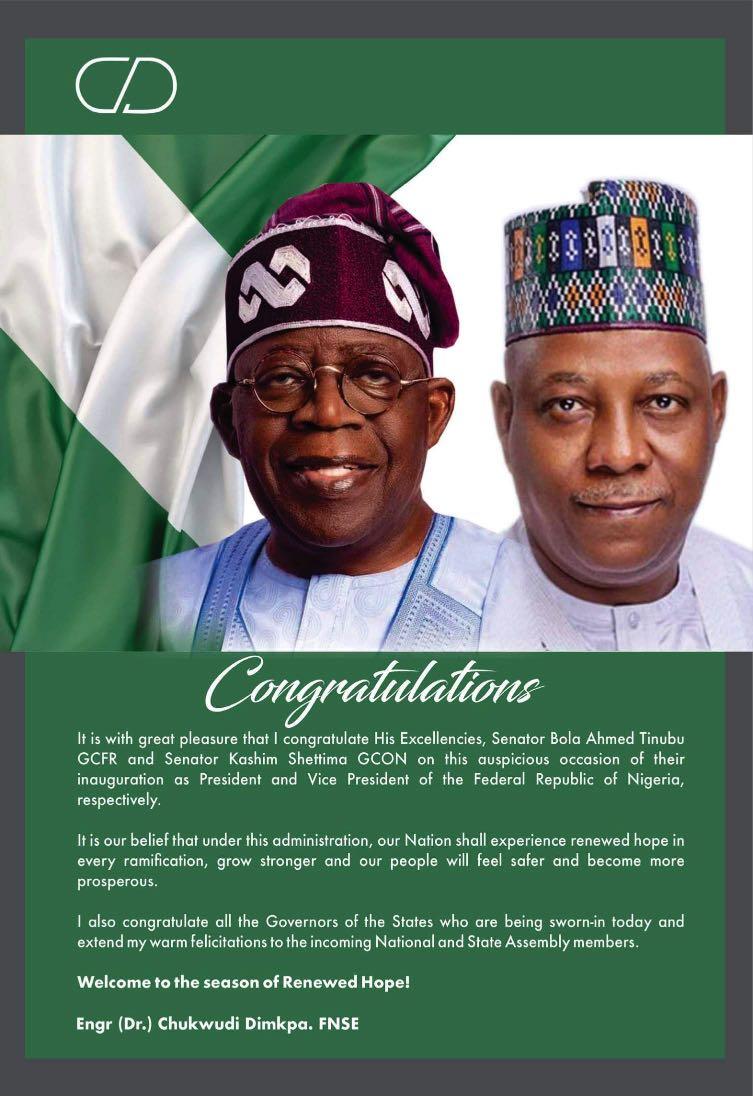 CD

Congratulations

It is with great pleasure that I congratulate His Excellencies, Senator Bola Ahmed Tinubu GCFR and Senator Kashim Shettima GCON on this auspicious occasion of their inauguration as President and Vice President of the Federal Republic of Nigeria, respectively.

It is our belief that under this administration, our Nation shall experience renewed hope in every ramification, grow stronger and our people will feel safer and become more prosperous.

I also congratulate all the Governors of the States who are being sworn-in today and extend my warm felicitations to the incoming National and State Assembly members.

Welcome to the season of Renewed Hope!

Engr (Dr.) Chukwudi Dimkpa. FNSE